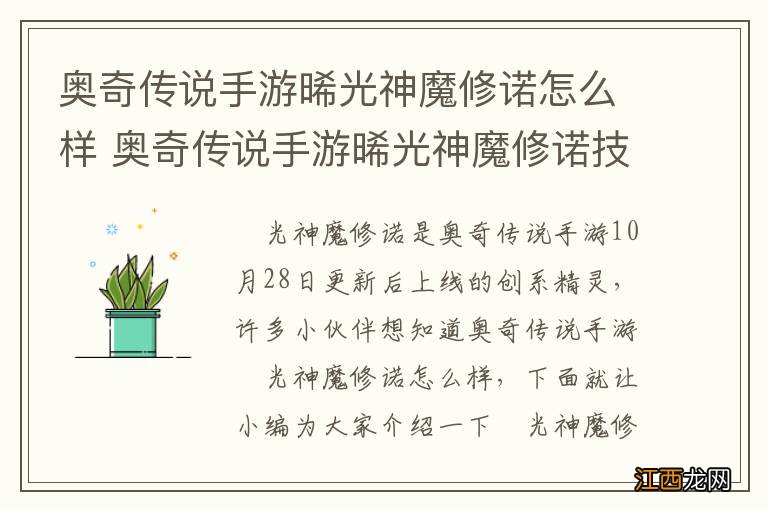 奥奇传说手游晞光神魔修诺怎么样 奥奇传说手游晞光神魔修诺技

光神魔修诺是奥奇传说手游10月28日更新后上线的创系精灵，许多小伙伴想知道奥奇传说手游 光神魔修诺怎么样，下面就让小编为大家介绍一下 光神魔修

江西龙网